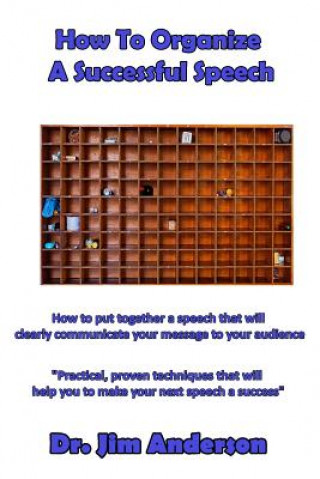 How To Organize A Successful Speech

How to put together a speech that will clearly communicate your message to your audience

"Practical, proven techniques that will help you to make your next speech a success"

Dr. Jim Anderson